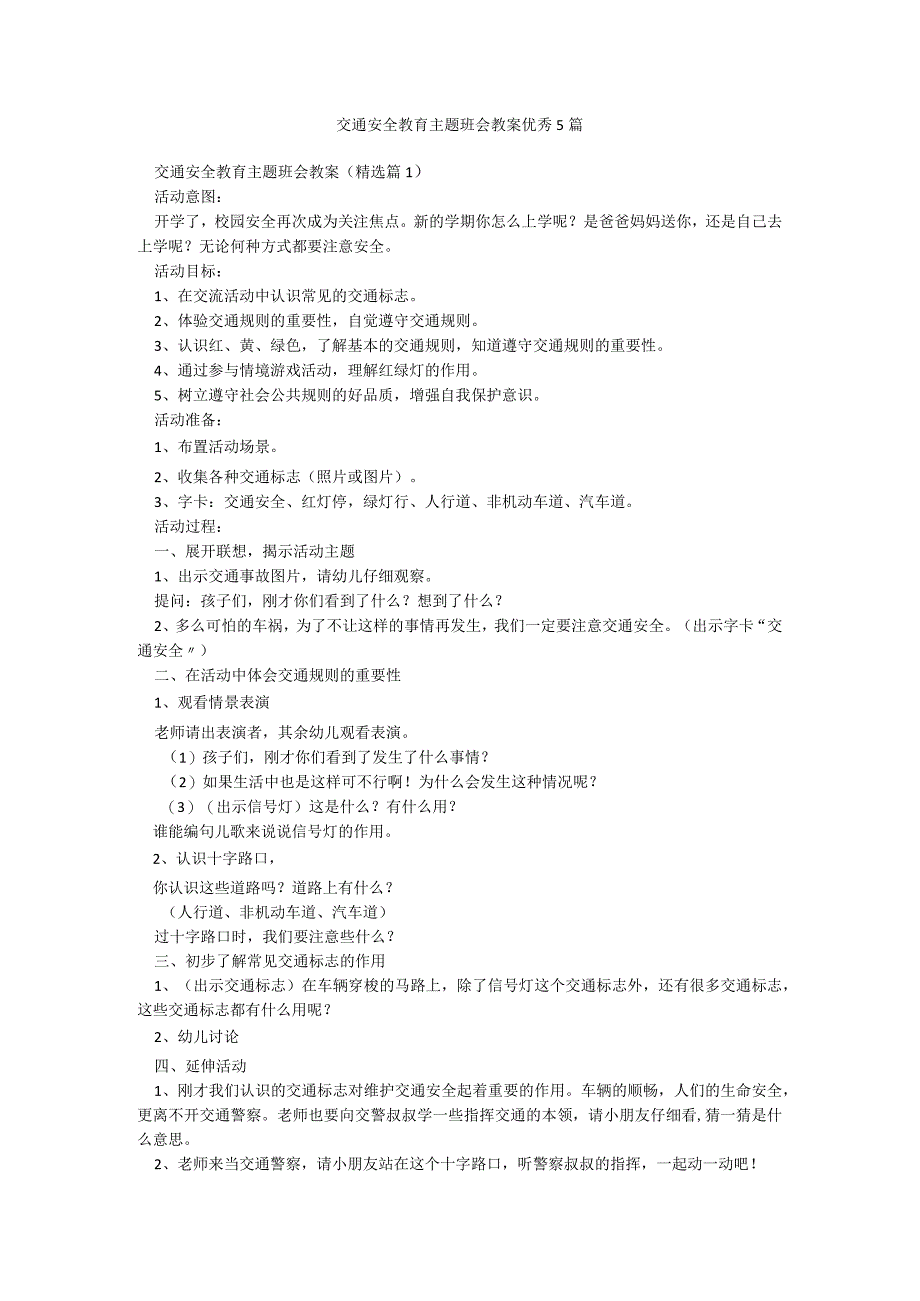 交通安全教育主题班会教案优秀5篇

交通安全教育主题班会教案（精选篇1）

活动意图：

开学了，校园安全再次成为关注焦点。新的学期你怎么上学呢？是爸爸妈妈送你，还是自己去上学呢？无论何种方式都要注意安全。

活动目标：

1、在交流活动中认识常见的交通标志。

2、体验交通规则的重要性，自觉遵守交通规则。

3、认识红、黄、绿色，了解基本的交通规则，知道遵守交通规则的重要性。

4、通过参与情境游戏活动，理解红绿灯的作用。

5、树立遵守社会公共规则的好品质，增强自我保护意识。

活动准备：

1、布置活动场景。

2、收集各种交通标志（照片或图片）。

3、字卡：交通安全、红灯停，绿灯行、人行道、非机动车道、汽车道。

活动过程：

一、展开联想，揭示活动主题

1、出示交通事故图片，请幼儿仔细观察。

提问：孩子们，刚才你们看到了什么？想到了什么？

2、多么可怕的车祸，为了不让这样的事情再发生，我们一定要注意交通安全。（出示字卡“交通安全〃）

二、在活动中体会交通规则的重要性

1、观看情景表演

老师请出表演者，其余幼儿观看表演。

（1）孩子们，刚才你们看到了发生了什么事情？

（2）如果生活中也是这样可不行啊！为什么会发生这种情况呢？

（3）（出示信号灯）这是什么？有什么用？

谁能编句儿歌来说说信号灯的作用。

2、认识十字路口，

你认识这些道路吗？道路上有什么？

（人行道、非机动车道、汽车道）

过十字路口时，我们要注意些什么？

三、初步了解常见交通标志的作用

1、（出示交通标志）在车辆穿梭的马路上，除了信号灯这个交通标志外，还有很多交通标志，这些交通标志都有什么用呢？

2、幼儿讨论

四、延伸活动

1、刚才我们认识的交通标志对维护交通安全起着重要的作用。车辆的顺畅，人们的生命安全，更离不开交通警察。老师也要向交警叔叔学一些指挥交通的本领，请小朋友仔细看，猜一猜是什么意思。

2、老师来当交通警察，请小朋友站在这个十字路口，听警察叔叔的指挥，一起动一动吧！